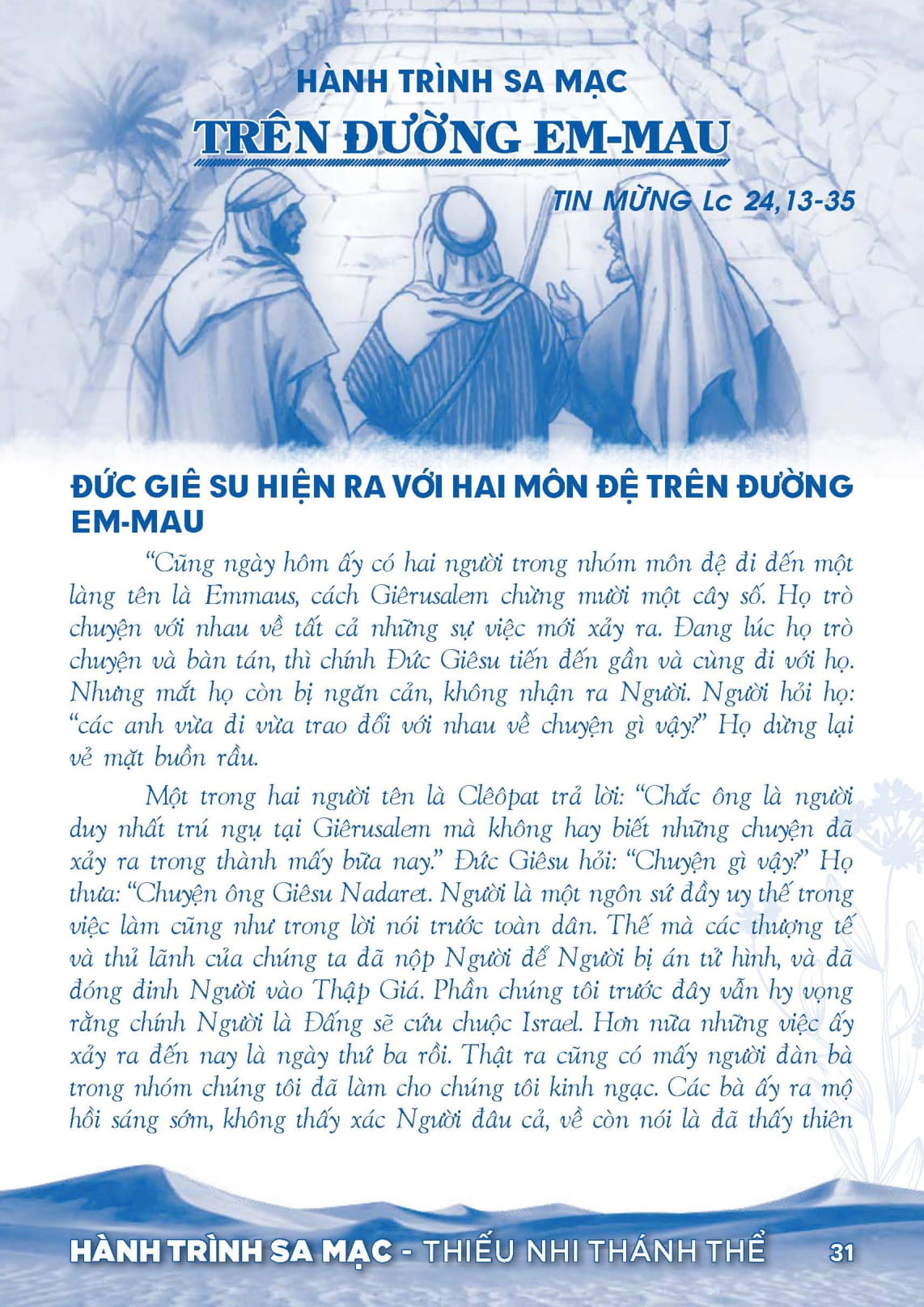 HÀNH TRÌNH SA MẠC

TRÊN ĐƯỜNG EM-MAU

TIN MỪNG Lc 24,13-35

ĐỨC GIÊ SU HIỆN RA VỚI HAI MÔN ĐỆ TRÊN ĐƯỜNG EM-MAU

“Cũng ngày hôm ấy có hai người trong nhóm môn đệ đi đến một làng tên là Emmaus, cách Giêrusalem chừng mười một cây số. Họ trò chuyện với nhau về tất cả những sự việc mới xảy ra. Đang lúc họ trò chuyện và bàn tán, thì chính Đức Giêsu tiến đến gần và cùng đi với họ. Nhưng mắt họ còn bị ngăn cản, không nhận ra Người. Người hỏi họ: “các anh vừa đi vừa trao đổi với nhau về chuyện gì vậy?” Họ dừng lại vẻ mặt buồn rầu.

Một trong hai người tên là Clêôpat trả lời: “Chắc ông là người duy nhất trú ngụ tại Giêrusalem mà không hay biết những chuyện đã xảy ra trong thành mấy bữa nay.” Đức Giêsu hỏi: “Chuyện gì vậy?” Họ thưa: “Chuyện ông Giêsu Nadaret. Người là một ngôn sứ đầy uy thế trong việc làm cũng như trong lời nói trước toàn dân. Thế mà các thượng tế và thủ lãnh của chúng ta đã nộp Người để Người bị án tử hình, và đã đóng đinh Người vào Thập Giá. Phần chúng tôi trước đây vẫn hy vọng rằng chính Người là Đấng sẽ cứu chuộc Israel. Hơn nữa những việc ấy xảy ra đến nay là ngày thứ ba rồi. Thật ra cũng có mấy người đàn bà trong nhóm chúng tôi đã làm cho chúng tôi kinh ngạc. Các bà ấy ra mộ hồi sáng sớm, không thấy xác Người đâu cả, về còn nói là đã thấy thiên

HÀNH TRÌNH SA MẠC - THIẾU NHI THÁNH THỂ 31